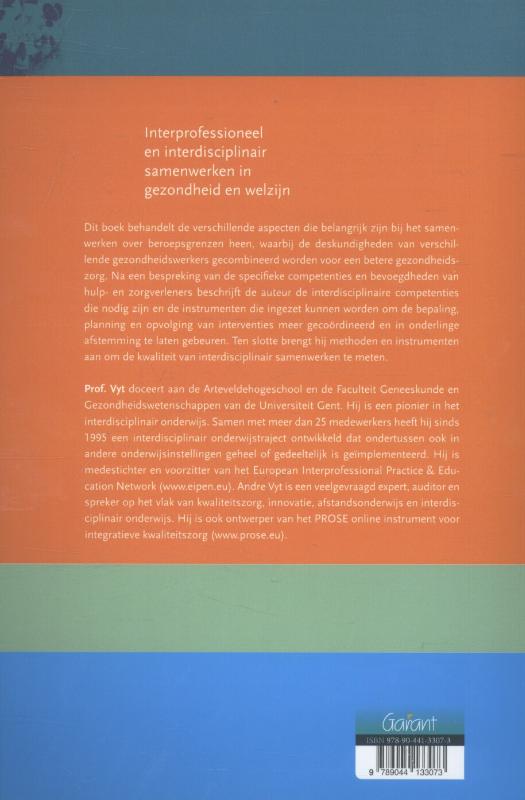 Interprofessioneel
en interdisciplinair
samenwerken in
gezondheid en welzijn

Dit boek behandelt de verschillende aspecten die belangrijk zijn bij het samenwerken over beroepsgrenzen heen, waarbij de deskundigheden van verschillende gezondheidswerkers gecombineerd worden voor een betere gezondheidszorg. Na een bespreking van de specifieke competenties en bevoegdheden van hulp- en zorgverleners beschrijft de auteur de interdisciplinaire competenties die nodig zijn en de instrumenten die ingezet kunnen worden om de bepaling, planning en opvolging van interventies meer gecoördineerd en in onderlinge afstemming te laten gebeuren. Ten slotte brengt hij methoden en instrumenten aan om de kwaliteit van interdisciplinair samenwerken te meten.

Prof. Vyt doceert aan de Arteveldehogeschool en de Faculteit Geneeskunde en Gezondheidswetenschappen van de Universiteit Gent. Hij is een pionier in het interdisciplinair onderwijs. Samen met meer dan 25 medewerkers heeft hij sinds 1995 een interdisciplinair onderwijstraject ontwikkeld dat ondertussen ook in andere onderwijsinstellingen geheel of gedeeltelijk is geïmplementeerd. Hij is medestichter en voorzitter van het European Interprofessional Practice & Education Network (www.eipen.eu). Andre Vyt is een veelgevraagd expert, auditor en spreker op het vlak van kwaliteitszorg, innovatie, afstandsonderwijs en interdisciplinair onderwijs. Hij is ook ontwerper van het PROSE online instrument voor integratieve kwaliteitszorg (www.prose.eu).

Garant
ISBN 978-90-441-3307-3
9 789044 133073